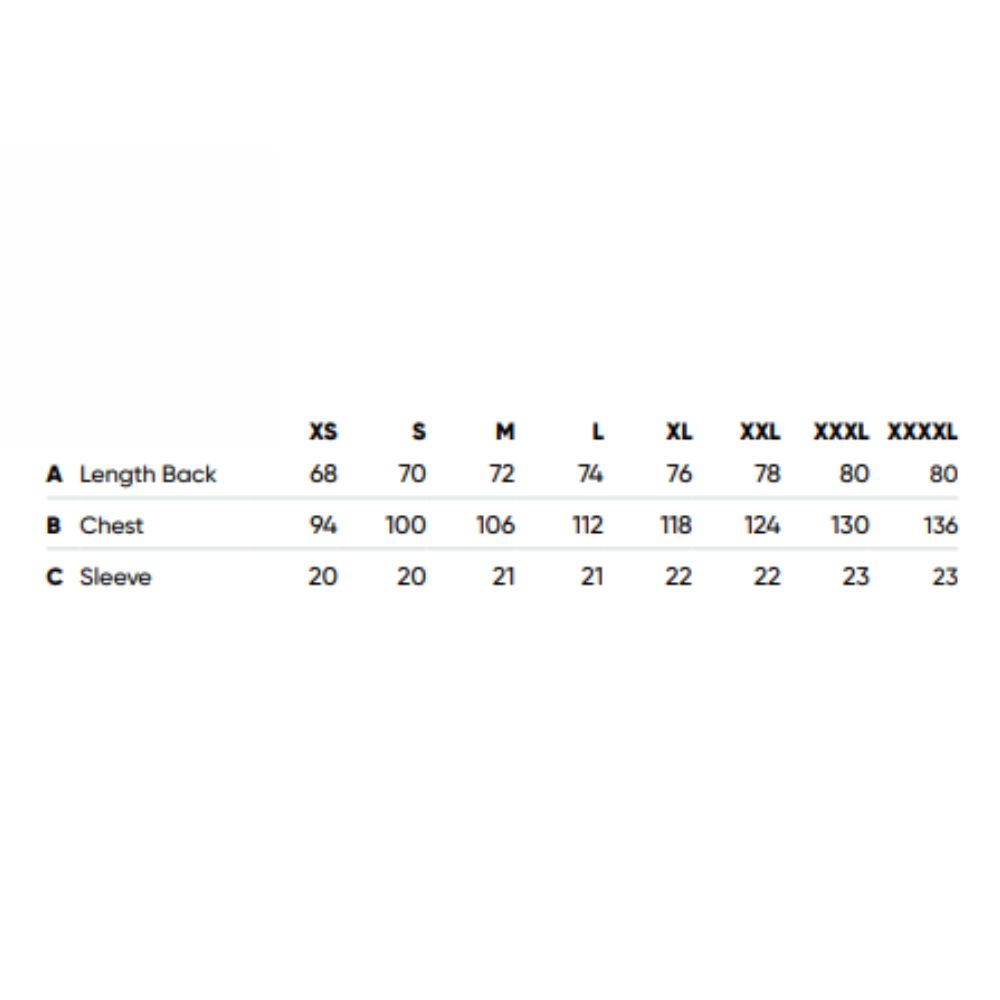 | | | XS | S | M | L | XL | XXL | XXXL | XXXXL |
|---|---|---|---|---|---|---|---|---|---|
| A | Length Back | 68 | 70 | 72 | 74 | 76 | 78 | 80 | 80 |
| B | Chest | 94 | 100 | 106 | 112 | 118 | 124 | 130 | 136 |
| C | Sleeve | 20 | 20 | 21 | 21 | 22 | 22 | 23 | 23 |